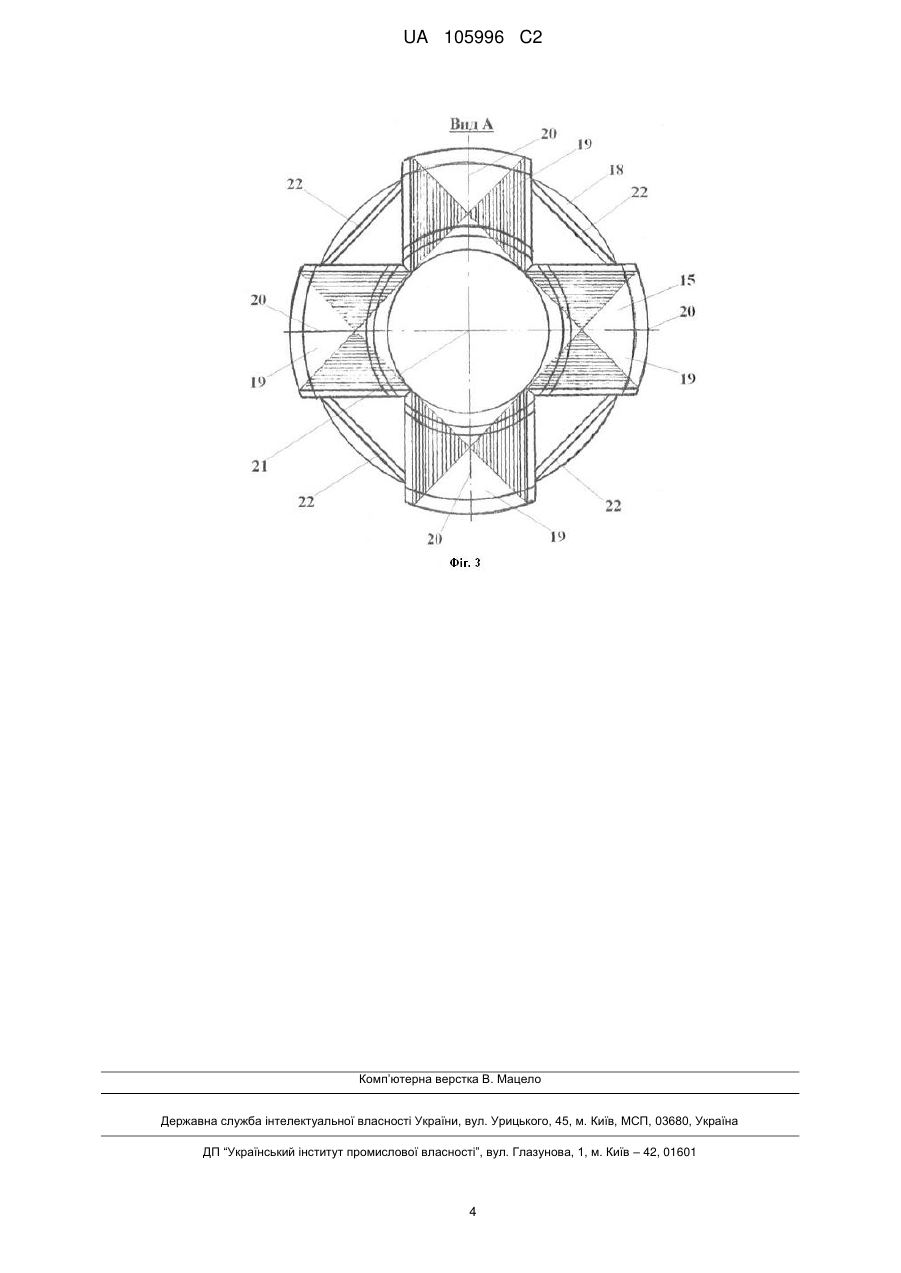 UA 105996 C2

Вид А

20
19
18
22
22
15
20
20
19
19
21
22
22
20
19

Фіг. 3

Комп'ютерна верстка В. Мацело

Державна служба інтелектуальної власності України, вул. Урицького, 45, м. Київ, МСП, 03680, Україна

ДП "Український інститут промислової власності", вул. Глазунова, 1, м. Київ – 42, 01601

4